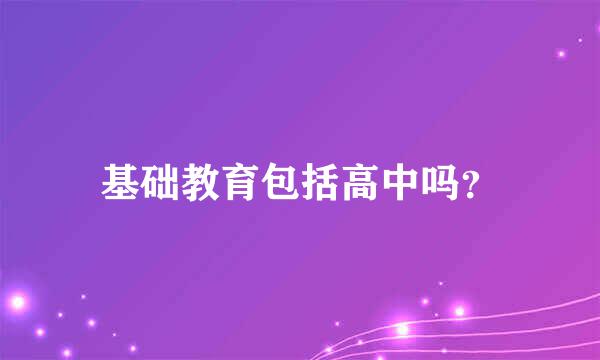 基础教育包括高中吗?